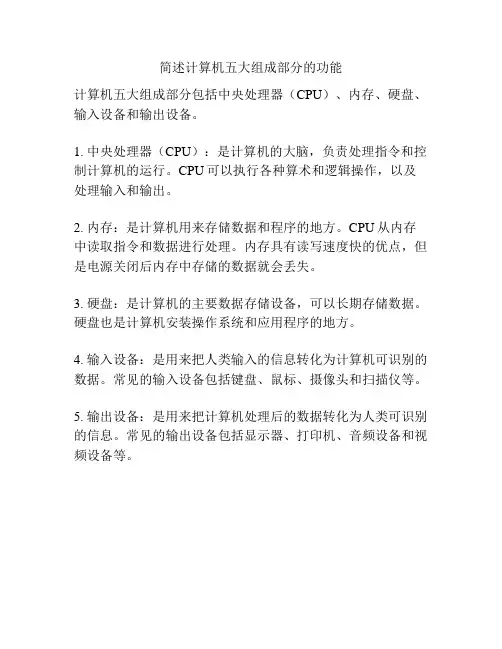 简述计算机五大组成部分的功能

计算机五大组成部分包括中央处理器（CPU）、内存、硬盘、输入设备和输出设备。

1. 中央处理器（CPU）：是计算机的大脑，负责处理指令和控制计算机的运行。CPU 可以执行各种算术和逻辑操作，以及处理输入和输出。

2. 内存：是计算机用来存储数据和程序的地方。CPU 从内存中读取指令和数据进行处理。内存具有读写速度快的优点，但是电源关闭后内存中存储的数据就会丢失。

3. 硬盘：是计算机的主要数据存储设备，可以长期存储数据。硬盘也是计算机安装操作系统和应用程序的地方。

4. 输入设备：是用来把人类输入的信息转化为计算机可识别的数据。常见的输入设备包括键盘、鼠标、摄像头和扫描仪等。

5. 输出设备：是用来把计算机处理后的数据转化为人类可识别的信息。常见的输出设备包括显示器、打印机、音频设备和视频设备等。